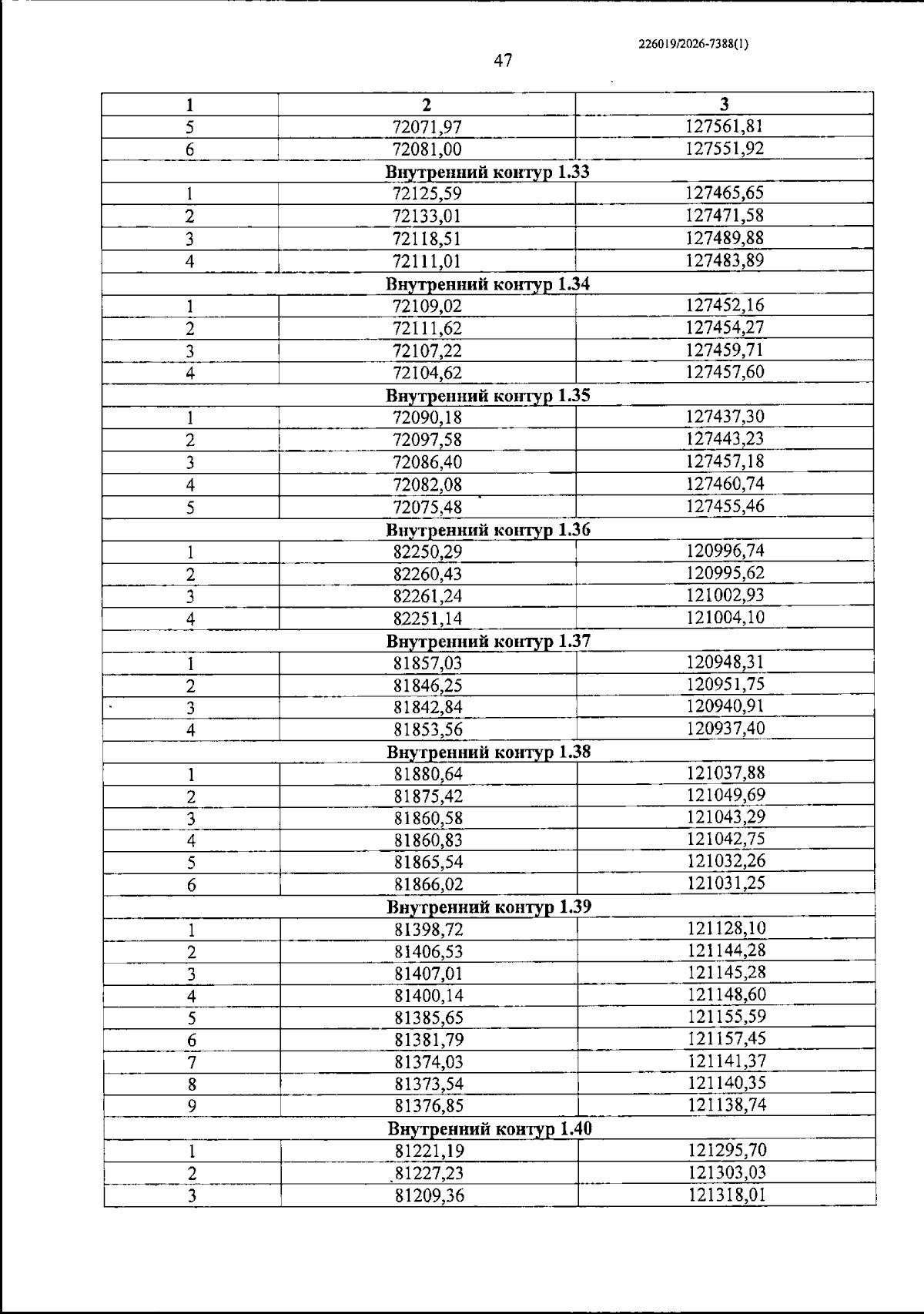 226019/2026-7388(1)

47

| 1 | 2 | 3 |
|---|---|---|
| 5 | 72071,97 | 127561,81 |
| 6 | 72081,00 | 127551,92 |
| Внутренний контур 1.33 | | |
| 1 | 72125,59 | 127465,65 |
| 2 | 72133,01 | 127471,58 |
| 3 | 72118,51 | 127489,88 |
| 4 | 72111,01 | 127483,89 |
| Внутренний контур 1.34 | | |
| 1 | 72109,02 | 127452,16 |
| 2 | 72111,62 | 127454,27 |
| 3 | 72107,22 | 127459,71 |
| 4 | 72104,62 | 127457,60 |
| Внутренний контур 1.35 | | |
| 1 | 72090,18 | 127437,30 |
| 2 | 72097,58 | 127443,23 |
| 3 | 72086,40 | 127457,18 |
| 4 | 72082,08 | 127460,74 |
| 5 | 72075,48 | 127455,46 |
| Внутренний контур 1.36 | | |
| 1 | 82250,29 | 120996,74 |
| 2 | 82260,43 | 120995,62 |
| 3 | 82261,24 | 121002,93 |
| 4 | 82251,14 | 121004,10 |
| Внутренний контур 1.37 | | |
| 1 | 81857,03 | 120948,31 |
| 2 | 81846,25 | 120951,75 |
| 3 | 81842,84 | 120940,91 |
| 4 | 81853,56 | 120937,40 |
| Внутренний контур 1.38 | | |
| 1 | 81880,64 | 121037,88 |
| 2 | 81875,42 | 121049,69 |
| 3 | 81860,58 | 121043,29 |
| 4 | 81860,83 | 121042,75 |
| 5 | 81865,54 | 121032,26 |
| 6 | 81866,02 | 121031,25 |
| Внутренний контур 1.39 | | |
| 1 | 81398,72 | 121128,10 |
| 2 | 81406,53 | 121144,28 |
| 3 | 81407,01 | 121145,28 |
| 4 | 81400,14 | 121148,60 |
| 5 | 81385,65 | 121155,59 |
| 6 | 81381,79 | 121157,45 |
| 7 | 81374,03 | 121141,37 |
| 8 | 81373,54 | 121140,35 |
| 9 | 81376,85 | 121138,74 |
| Внутренний контур 1.40 | | |
| 1 | 81221,19 | 121295,70 |
| 2 | 81227,23 | 121303,03 |
| 3 | 81209,36 | 121318,01 |